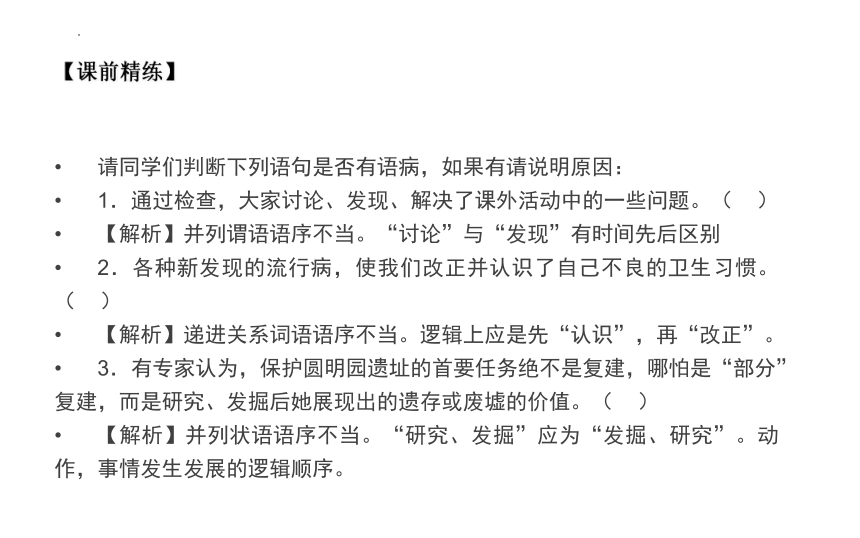 【课前精练】

• 请同学们判断下列语句是否有语病，如果有请说明原因：

• 1．通过检查，大家讨论、发现、解决了课外活动中的一些问题。（ ）

• 【解析】并列谓语语序不当。“讨论”与“发现”有时间先后区别

• 2．各种新发现的流行病，使我们改正并认识了自己不良的卫生习惯。（ ）

• 【解析】递进关系词语语序不当。逻辑上应是先“认识”，再“改正”。

• 3．有专家认为，保护圆明园遗址的首要任务绝不是复建，哪怕是“部分”复建，而是研究、发掘后她展现出的遗存或废墟的价值。（ ）

• 【解析】并列状语语序不当。“研究、发掘”应为“发掘、研究”。动作，事情发生发展的逻辑顺序。